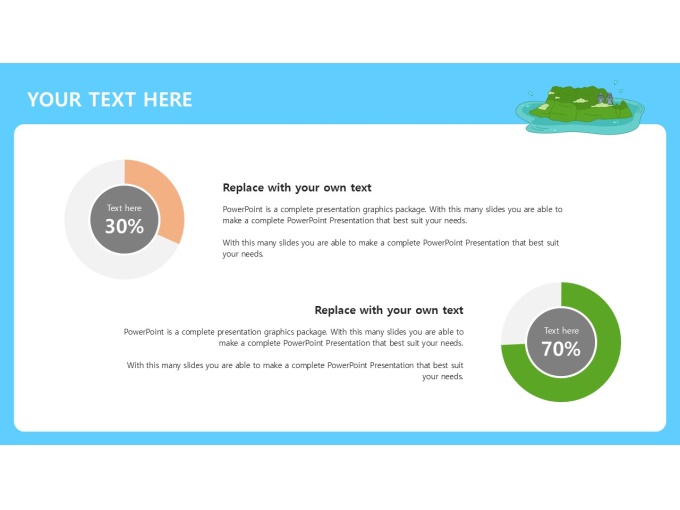 YOUR TEXT HERE

Text here
30%

Replace with your own text

PowerPoint is a complete presentation graphics package. With this many slides you are able to make a complete PowerPoint Presentation that best suit your needs.

With this many slides you are able to make a complete PowerPoint Presentation that best suit your needs.

Replace with your own text

PowerPoint is a complete presentation graphics package. With this many slides you are able to make a complete PowerPoint Presentation that best suit your needs.

With this many slides you are able to make a complete PowerPoint Presentation that best suit your needs.

Text here
70%